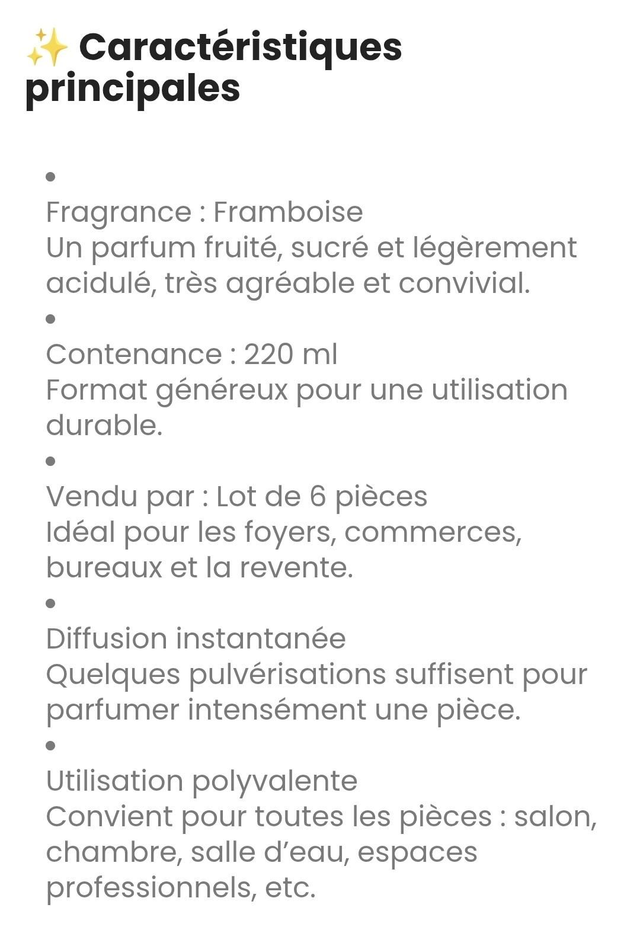 ✨ Caractéristiques principales

•
Fragrance : Framboise
Un parfum fruité, sucré et légèrement acidulé, très agréable et convivial.

•
Contenance : 220 ml
Format généreux pour une utilisation durable.

•
Vendu par : Lot de 6 pièces
Idéal pour les foyers, commerces, bureaux et la revente.

•
Diffusion instantanée
Quelques pulvérisations suffisent pour parfumer intensément une pièce.

•
Utilisation polyvalente
Convient pour toutes les pièces : salon, chambre, salle d'eau, espaces professionnels, etc.